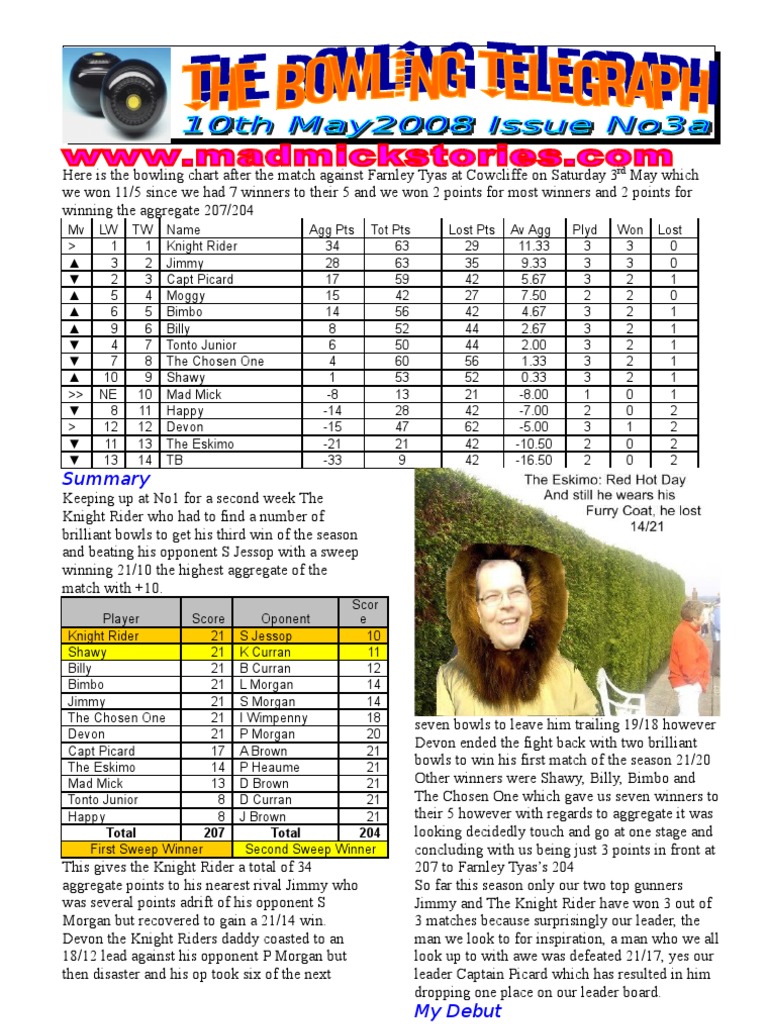 THE BOWLING TELEGRAPH
10th May2008 Issue No3a
www.madmickstories.com

Here is the bowling chart after the match against Farnley Tyas at Cowcliffe on Saturday 3$^{rd}$ May which we won 11/5 since we had 7 winners to their 5 and we won 2 points for most winners and 2 points for winning the aggregate 207/204

| Mv | LW | TW | Name | Agg Pts | Tot Pts | Lost Pts | Av Agg | Plyd | Won | Lost |
|---|---|---|---|---|---|---|---|---|---|---|
| > | 1 | 1 | Knight Rider | 34 | 63 | 29 | 11.33 | 3 | 3 | 0 |
| ▲ | 3 | 2 | Jimmy | 28 | 63 | 35 | 9.33 | 3 | 3 | 0 |
| ▼ | 2 | 3 | Capt Picard | 17 | 59 | 42 | 5.67 | 3 | 2 | 1 |
| ▲ | 5 | 4 | Moggy | 15 | 42 | 27 | 7.50 | 2 | 2 | 0 |
| ▲ | 6 | 5 | Bimbo | 14 | 56 | 42 | 4.67 | 3 | 2 | 1 |
| ▲ | 9 | 6 | Billy | 8 | 52 | 44 | 2.67 | 3 | 2 | 1 |
| ▼ | 4 | 7 | Tonto Junior | 6 | 50 | 44 | 2.00 | 3 | 2 | 1 |
| ▼ | 7 | 8 | The Chosen One | 4 | 60 | 56 | 1.33 | 3 | 2 | 1 |
| ▲ | 10 | 9 | Shawy | 1 | 53 | 52 | 0.33 | 3 | 2 | 1 |
| >> | NE | 10 | Mad Mick | -8 | 13 | 21 | -8.00 | 1 | 0 | 1 |
| ▼ | 8 | 11 | Happy | -14 | 28 | 42 | -7.00 | 2 | 0 | 2 |
| > | 12 | 12 | Devon | -15 | 47 | 62 | -5.00 | 3 | 1 | 2 |
| ▼ | 11 | 13 | The Eskimo | -21 | 21 | 42 | -10.50 | 2 | 0 | 2 |
| ▼ | 13 | 14 | TB | -33 | 9 | 42 | -16.50 | 2 | 0 | 2 |

Summary

Keeping up at No1 for a second week The Knight Rider who had to find a number of brilliant bowls to get his third win of the season and beating his opponent S Jessop with a sweep winning 21/10 the highest aggregate of the match with +10.

| Player | Score | Oponent | Score |
|---|---|---|---|
| Knight Rider | 21 | S Jessop | 10 |
| Shawy | 21 | K Curran | 11 |
| Billy | 21 | B Curran | 12 |
| Bimbo | 21 | L Morgan | 14 |
| Jimmy | 21 | S Morgan | 14 |
| The Chosen One | 21 | I Wimpenny | 18 |
| Devon | 21 | P Morgan | 20 |
| Capt Picard | 17 | A Brown | 21 |
| The Eskimo | 14 | P Heaume | 21 |
| Mad Mick | 13 | D Brown | 21 |
| Tonto Junior | 8 | D Curran | 21 |
| Happy | 8 | J Brown | 21 |
| Total | 207 | Total | 204 |
| First Sweep Winner | | Second Sweep Winner | |

This gives the Knight Rider a total of 34 aggregate points to his nearest rival Jimmy who was several points adrift of his opponent S Morgan but recovered to gain a 21/14 win. Devon the Knight Riders daddy coasted to an 18/12 lead against his opponent P Morgan but then disaster and his op took six of the next

The Eskimo: Red Hot Day And still he wears his Furry Coat, he lost 14/21

seven bowls to leave him trailing 19/18 however Devon ended the fight back with two brilliant bowls to win his first match of the season 21/20 Other winners were Shawy, Billy, Bimbo and The Chosen One which gave us seven winners to their 5 however with regards to aggregate it was looking decidedly touch and go at one stage and concluding with us being just 3 points in front at 207 to Farnley Tyas's 204
So far this season only our two top gunners Jimmy and The Knight Rider have won 3 out of 3 matches because surprisingly our leader, the man we look to for inspiration, a man who we all look up to with awe was defeated 21/17, yes our leader Captain Picard which has resulted in him dropping one place on our leader board.

My Debut